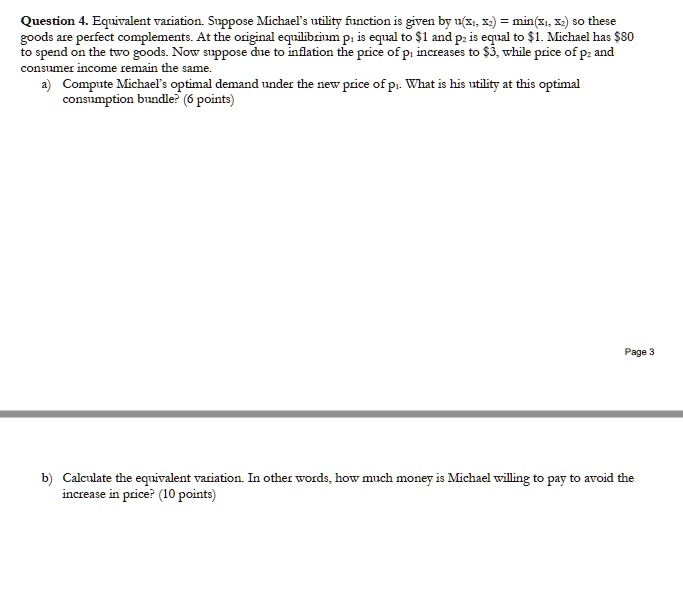 **Question 4.** Equivalent variation. Suppose Michael's utility function is given by $u(x_1, x_2) = \min(x_1, x_2)$ so these goods are perfect complements. At the original equilibrium $p_1$ is equal to \$1 and $p_2$ is equal to \$1. Michael has \$80 to spend on the two goods. Now suppose due to inflation the price of $p_1$ increases to \$3, while price of $p_2$ and consumer income remain the same.

a) Compute Michael's optimal demand under the new price of $p_1$. What is his utility at this optimal consumption bundle? (6 points)

Page 3

b) Calculate the equivalent variation. In other words, how much money is Michael willing to pay to avoid the increase in price? (10 points)